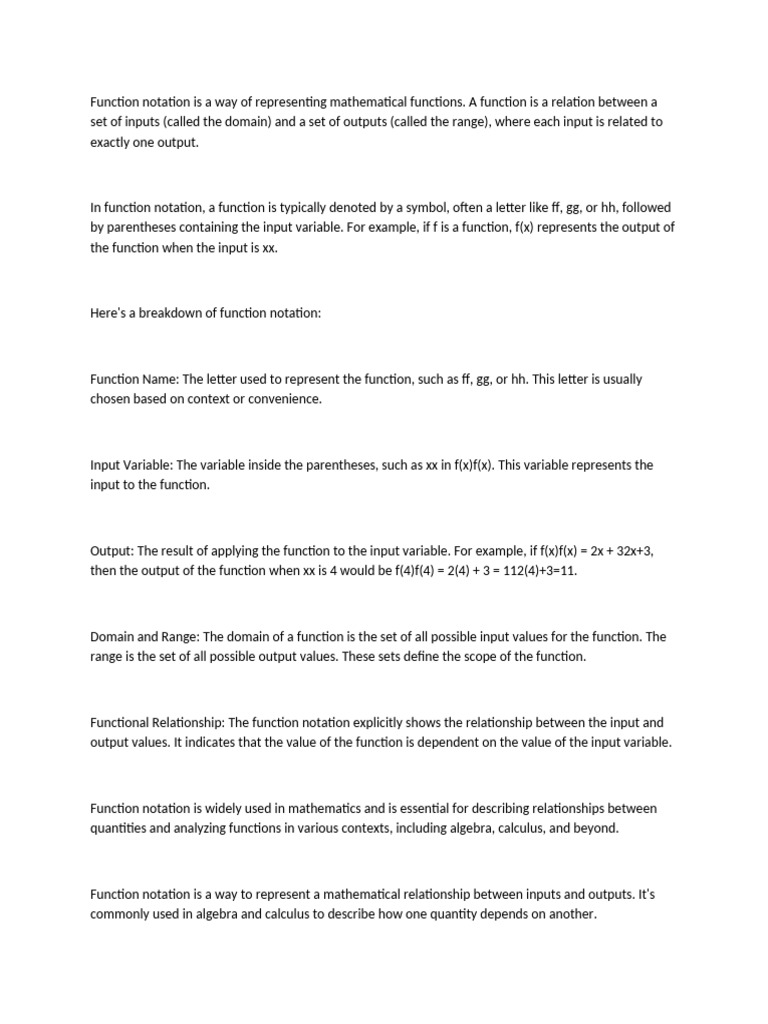 Function notation is a way of representing mathematical functions. A function is a relation between a set of inputs (called the domain) and a set of outputs (called the range), where each input is related to exactly one output.

In function notation, a function is typically denoted by a symbol, often a letter like ff, gg, or hh, followed by parentheses containing the input variable. For example, if f is a function, f(x) represents the output of the function when the input is xx.

Here's a breakdown of function notation:

Function Name: The letter used to represent the function, such as ff, gg, or hh. This letter is usually chosen based on context or convenience.

Input Variable: The variable inside the parentheses, such as xx in f(x)f(x). This variable represents the input to the function.

Output: The result of applying the function to the input variable. For example, if f(x)f(x) = 2x + 32x+3, then the output of the function when xx is 4 would be f(4)f(4) = 2(4) + 3 = 112(4)+3=11.

Domain and Range: The domain of a function is the set of all possible input values for the function. The range is the set of all possible output values. These sets define the scope of the function.

Functional Relationship: The function notation explicitly shows the relationship between the input and output values. It indicates that the value of the function is dependent on the value of the input variable.

Function notation is widely used in mathematics and is essential for describing relationships between quantities and analyzing functions in various contexts, including algebra, calculus, and beyond.

Function notation is a way to represent a mathematical relationship between inputs and outputs. It's commonly used in algebra and calculus to describe how one quantity depends on another.